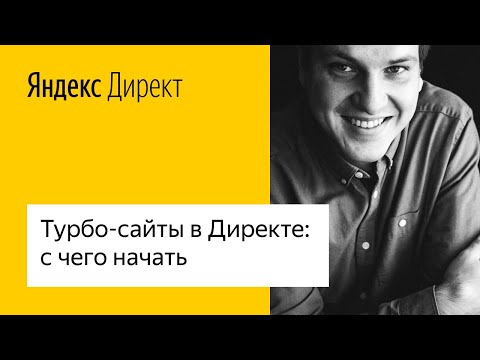 Яндекс Директ

Турбо-сайты в Директе: с чего начать